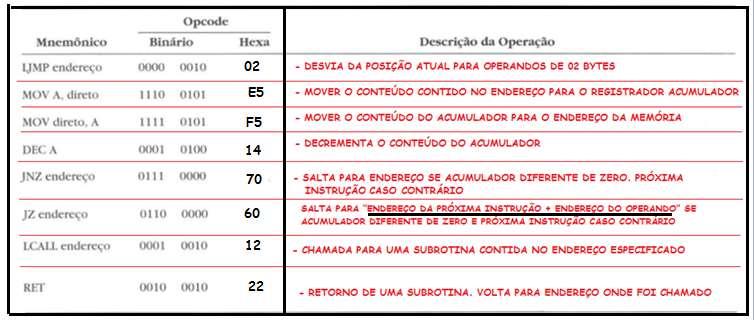 | Mnemônico | Opcode Binário | Opcode Hexa | Descrição da Operação |
|---|---|---|---|
| LJMP endereço | 0000 0010 | 02 | - DESVIA DA POSIÇÃO ATUAL PARA OPERANDOS DE 02 BYTES |
| MOV A, direto | 1110 0101 | E5 | - MOVER O CONTEÚDO CONTIDO NO ENDEREÇO PARA O REGISTRADOR ACUMULADOR |
| MOV direto, A | 1111 0101 | F5 | - MOVER O CONTEÚDO DO ACUMULADOR PARA O ENDEREÇO DA MEMÓRIA |
| DEC A | 0001 0100 | 14 | - DECREMENTA O CONTEÚDO DO ACUMULADOR |
| JNZ endereço | 0111 0000 | 70 | - SALTA PARA ENDEREÇO SE ACUMULADOR DIFERENTE DE ZERO. PRÓXIMA INSTRUÇÃO CASO CONTRÁRIO |
| JZ endereço | 0110 0000 | 60 | SALTA PARA "ENDEREÇO DA PRÓXIMA INSTRUÇÃO + ENDEREÇO DO OPERANDO" SE ACUMULADOR DIFERENTE DE ZERO E PRÓXIMA INSTRUÇÃO CASO CONTRÁRIO |
| LCALL endereço | 0001 0010 | 12 | - CHAMADA PARA UMA SUBROTINA CONTIDA NO ENDEREÇO ESPECIFICADO |
| RET | 0010 0010 | 22 | - RETORNO DE UMA SUBROTINA. VOLTA PARA ENDEREÇO ONDE FOI CHAMADO |